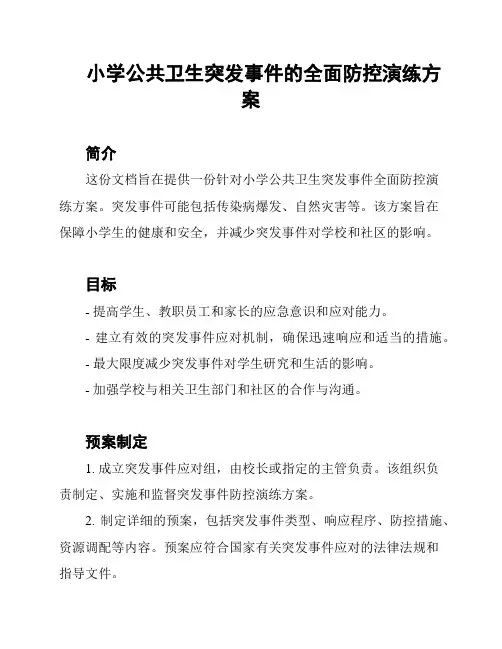 小学公共卫生突发事件的全面防控演练方案

简介

这份文档旨在提供一份针对小学公共卫生突发事件全面防控演练方案。突发事件可能包括传染病爆发、自然灾害等。该方案旨在保障小学生的健康和安全，并减少突发事件对学校和社区的影响。

目标

- 提高学生、教职员工和家长的应急意识和应对能力。
- 建立有效的突发事件应对机制，确保迅速响应和适当的措施。
- 最大限度减少突发事件对学生研究和生活的影响。
- 加强学校与相关卫生部门和社区的合作与沟通。

预案制定

1. 成立突发事件应对组，由校长或指定的主管负责。该组织负责制定、实施和监督突发事件防控演练方案。

2. 制定详细的预案，包括突发事件类型、响应程序、防控措施、资源调配等内容。预案应符合国家有关突发事件应对的法律法规和指导文件。